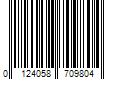 0 124058 709804